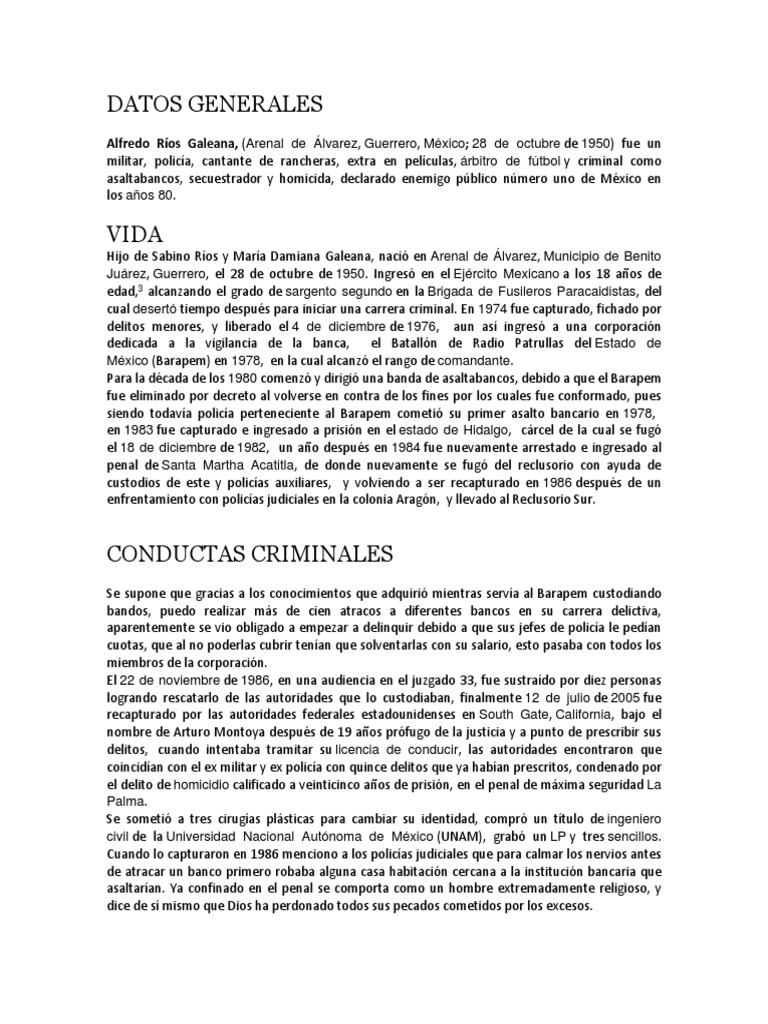 DATOS GENERALES

Alfredo Ríos Galeana, (Arenal de Álvarez, Guerrero, México; 28 de octubre de 1950) fue un militar, policía, cantante de rancheras, extra en películas, árbitro de fútbol y criminal como asaltabancos, secuestrador y homicida, declarado enemigo público número uno de México en los años 80.

VIDA

Hijo de Sabino Ríos y María Damiana Galeana, nació en Arenal de Álvarez, Municipio de Benito Juárez, Guerrero, el 28 de octubre de 1950. Ingresó en el Ejército Mexicano a los 18 años de edad,$^3$ alcanzando el grado de sargento segundo en la Brigada de Fusileros Paracaidistas, del cual desertó tiempo después para iniciar una carrera criminal. En 1974 fue capturado, fichado por delitos menores, y liberado el 4 de diciembre de 1976, aun así ingresó a una corporación dedicada a la vigilancia de la banca, el Batallón de Radio Patrullas del Estado de México (Barapem) en 1978, en la cual alcanzó el rango de comandante.
Para la década de los 1980 comenzó y dirigió una banda de asaltabancos, debido a que el Barapem fue eliminado por decreto al volverse en contra de los fines por los cuales fue conformado, pues siendo todavía policía perteneciente al Barapem cometió su primer asalto bancario en 1978, en 1983 fue capturado e ingresado a prisión en el estado de Hidalgo, cárcel de la cual se fugó el 18 de diciembre de 1982, un año después en 1984 fue nuevamente arrestado e ingresado al penal de Santa Martha Acatitla, de donde nuevamente se fugó del reclusorio con ayuda de custodios de este y policías auxiliares, y volviendo a ser recapturado en 1986 después de un enfrentamiento con policías judiciales en la colonia Aragón, y llevado al Reclusorio Sur.

CONDUCTAS CRIMINALES

Se supone que gracias a los conocimientos que adquirió mientras servía al Barapem custodiando bandos, puedo realizar más de cien atracos a diferentes bancos en su carrera delictiva, aparentemente se vio obligado a empezar a delinquir debido a que sus jefes de policía le pedían cuotas, que al no poderlas cubrir tenían que solventarlas con su salario, esto pasaba con todos los miembros de la corporación.
El 22 de noviembre de 1986, en una audiencia en el juzgado 33, fue sustraído por diez personas logrando rescatarlo de las autoridades que lo custodiaban, finalmente 12 de julio de 2005 fue recapturado por las autoridades federales estadounidenses en South Gate, California, bajo el nombre de Arturo Montoya después de 19 años prófugo de la justicia y a punto de prescribir sus delitos, cuando intentaba tramitar su licencia de conducir, las autoridades encontraron que coincidían con el ex militar y ex policía con quince delitos que ya habían prescritos, condenado por el delito de homicidio calificado a veinticinco años de prisión, en el penal de máxima seguridad La Palma.
Se sometió a tres cirugías plásticas para cambiar su identidad, compró un título de ingeniero civil de la Universidad Nacional Autónoma de México (UNAM), grabó un LP y tres sencillos. Cuando lo capturaron en 1986 menciono a los policías judiciales que para calmar los nervios antes de atracar un banco primero robaba alguna casa habitación cercana a la institución bancaria que asaltarían. Ya confinado en el penal se comporta como un hombre extremadamente religioso, y dice de sí mismo que Dios ha perdonado todos sus pecados cometidos por los excesos.